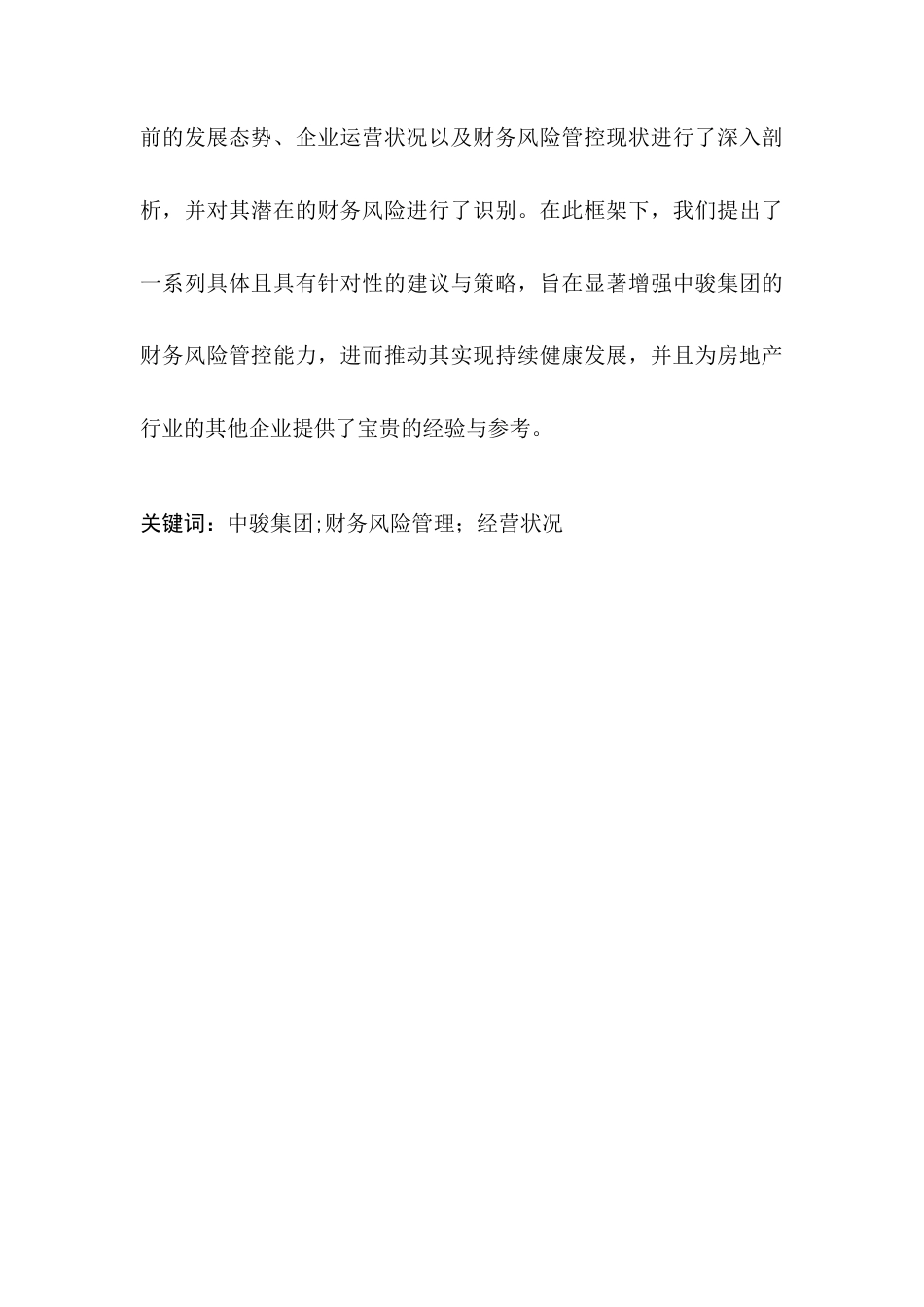 前的发展态势、企业运营状况以及财务风险管控现状进行了深入剖析，并对其潜在的财务风险进行了识别。在此框架下，我们提出了一系列具体且具有针对性的建议与策略，旨在显著增强中骏集团的财务风险管控能力，进而推动其实现持续健康发展，并且为房地产行业的其他企业提供了宝贵的经验与参考。

关键词：中骏集团;财务风险管理；经营状况